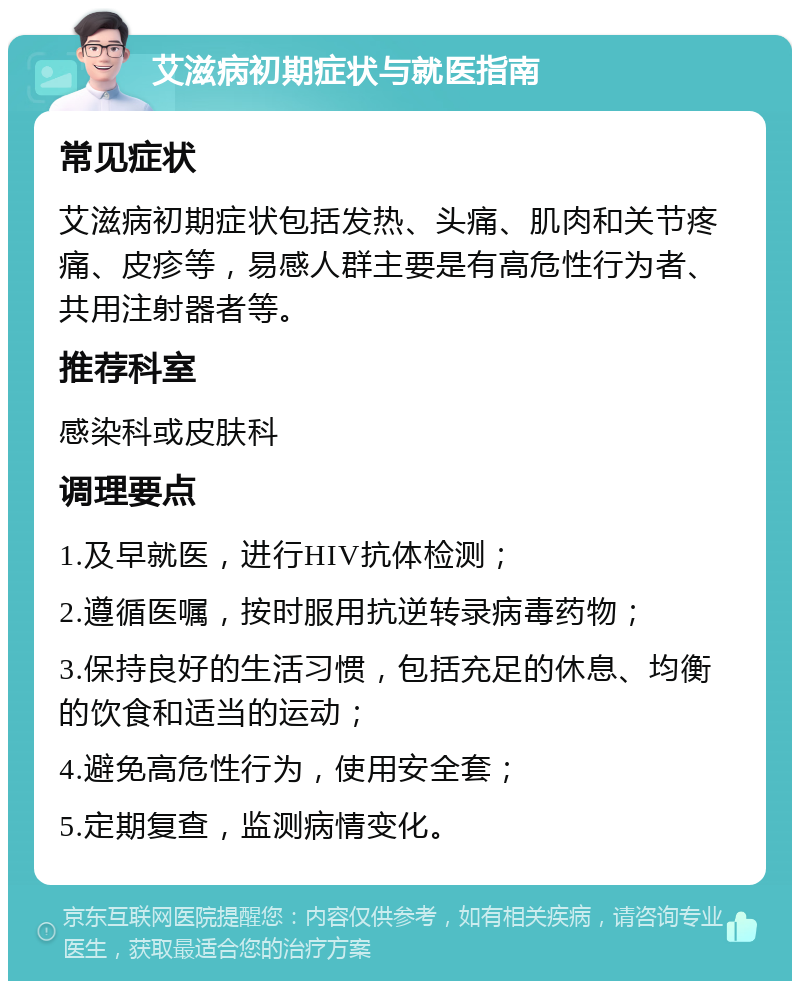 艾滋病初期症状与就医指南

常见症状

艾滋病初期症状包括发热、头痛、肌肉和关节疼痛、皮疹等，易感人群主要是有高危性行为者、共用注射器者等。

推荐科室

感染科或皮肤科

调理要点

1.及早就医，进行HIV抗体检测；

2.遵循医嘱，按时服用抗逆转录病毒药物；

3.保持良好的生活习惯，包括充足的休息、均衡的饮食和适当的运动；

4.避免高危性行为，使用安全套；

5.定期复查，监测病情变化。

京东互联网医院提醒您：内容仅供参考，如有相关疾病，请咨询专业医生，获取最适合您的治疗方案